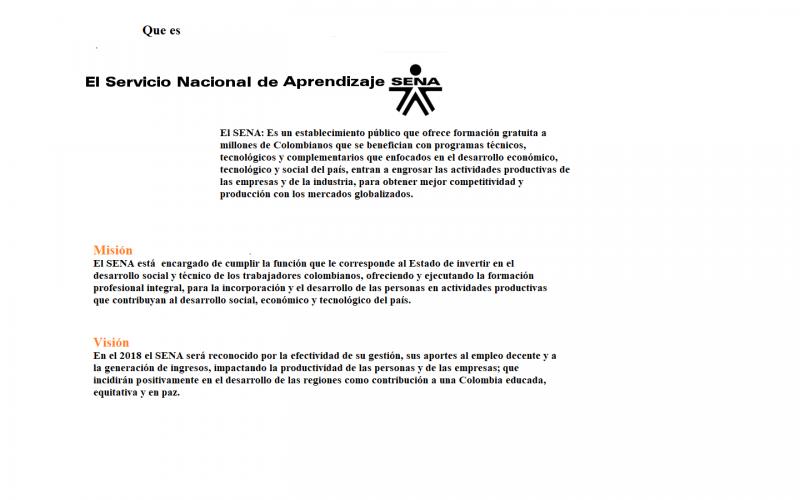 Que es

El Servicio Nacional de Aprendizaje SENA

El SENA: Es un establecimiento público que ofrece formación gratuita a millones de Colombianos que se benefician con programas técnicos, tecnológicos y complementarios que enfocados en el desarrollo económico, tecnológico y social del país, entran a engrosar las actividades productivas de las empresas y de la industria, para obtener mejor competitividad y producción con los mercados globalizados.

Misión
El SENA está encargado de cumplir la función que le corresponde al Estado de invertir en el desarrollo social y técnico de los trabajadores colombianos, ofreciendo y ejecutando la formación profesional integral, para la incorporación y el desarrollo de las personas en actividades productivas que contribuyan al desarrollo social, económico y tecnológico del país.

Visión
En el 2018 el SENA será reconocido por la efectividad de su gestión, sus aportes al empleo decente y a la generación de ingresos, impactando la productividad de las personas y de las empresas; que incidirán positivamente en el desarrollo de las regiones como contribución a una Colombia educada, equitativa y en paz.